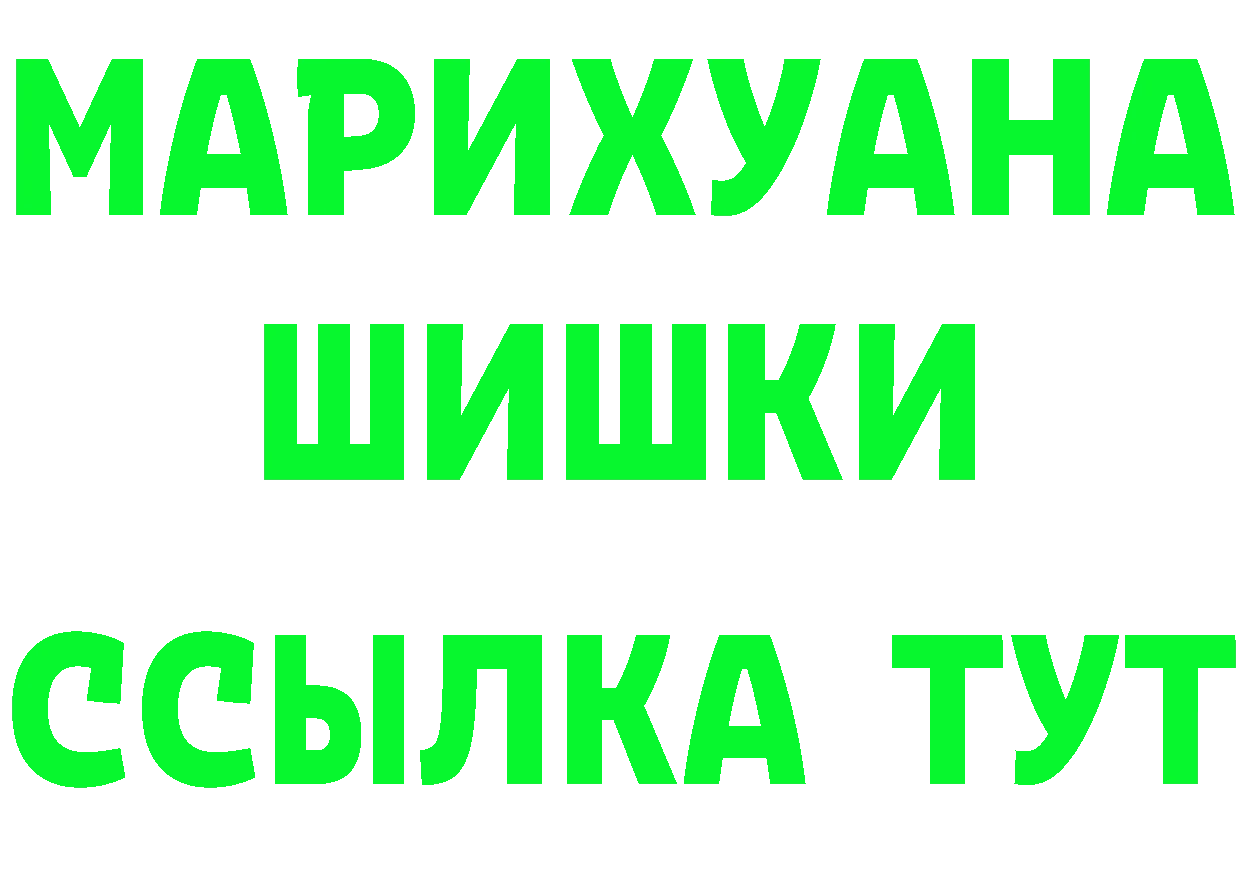 МАРИХУАНА
ШИШКИ
ССЫЛКА ТУТ